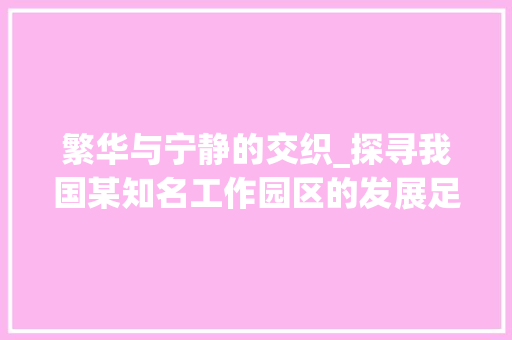 繁华与宁静的交织_探寻我国某知名工作园区的发展足